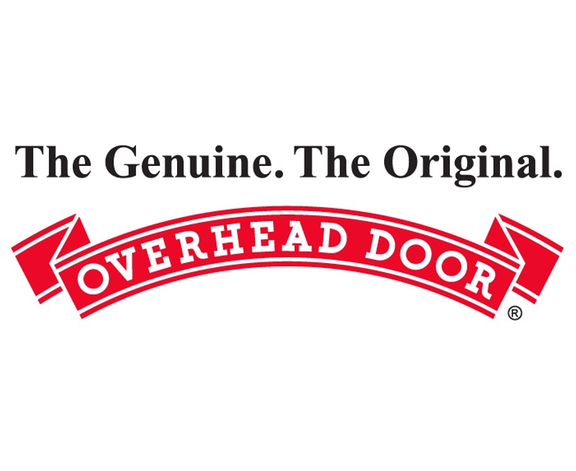 The Genuine. The Original.

OVERHEAD DOOR®